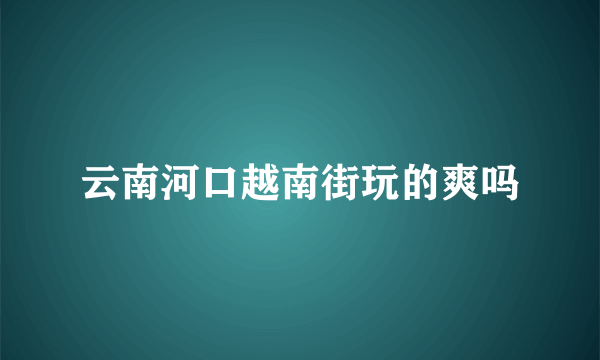 云南河口越南街玩的爽吗